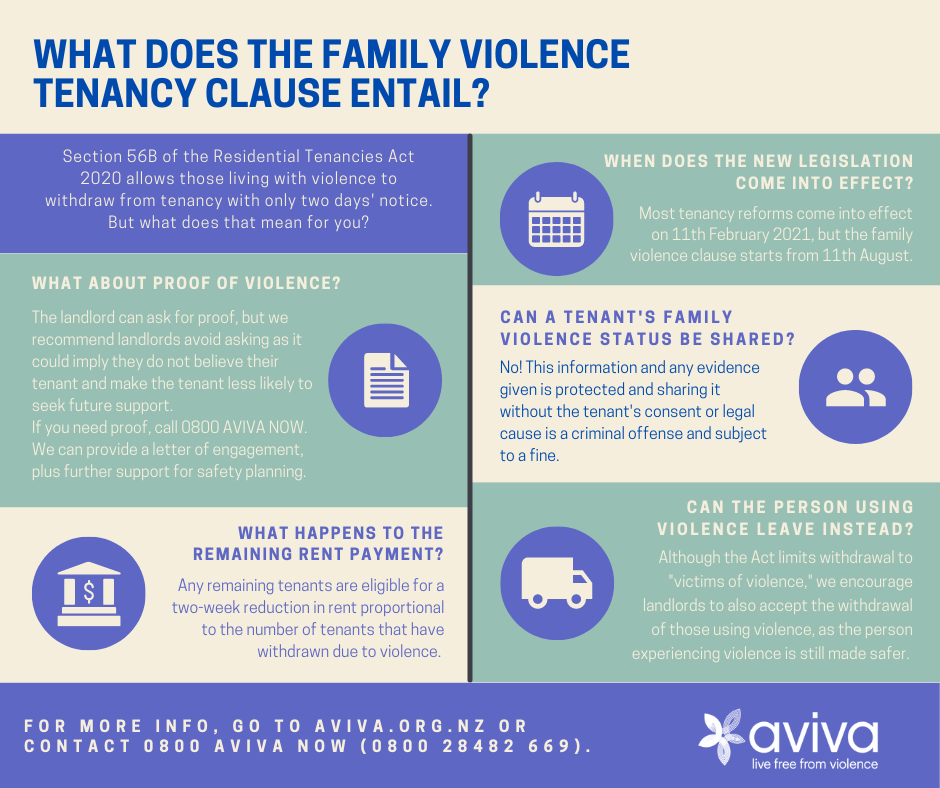 WHAT DOES THE FAMILY VIOLENCE TENANCY CLAUSE ENTAIL?

Section 56B of the Residential Tenancies Act 2020 allows those living with violence to withdraw from tenancy with only two days' notice. But what does that mean for you?

WHAT ABOUT PROOF OF VIOLENCE?

The landlord can ask for proof, but we recommend landlords avoid asking as it could imply they do not believe their tenant and make the tenant less likely to seek future support.
If you need proof, call 0800 AVIVA NOW. We can provide a letter of engagement, plus further support for safety planning.

WHAT HAPPENS TO THE REMAINING RENT PAYMENT?

Any remaining tenants are eligible for a two-week reduction in rent proportional to the number of tenants that have withdrawn due to violence.

WHEN DOES THE NEW LEGISLATION COME INTO EFFECT?

Most tenancy reforms come into effect on 11th February 2021, but the family violence clause starts from 11th August.

CAN A TENANT'S FAMILY VIOLENCE STATUS BE SHARED?

No! This information and any evidence given is protected and sharing it without the tenant's consent or legal cause is a criminal offense and subject to a fine.

CAN THE PERSON USING VIOLENCE LEAVE INSTEAD?

Although the Act limits withdrawal to "victims of violence," we encourage landlords to also accept the withdrawal of those using violence, as the person experiencing violence is still made safer.

FOR MORE INFO, GO TO AVIVA.ORG.NZ OR CONTACT 0800 AVIVA NOW (0800 28482 669).

aviva
live free from violence